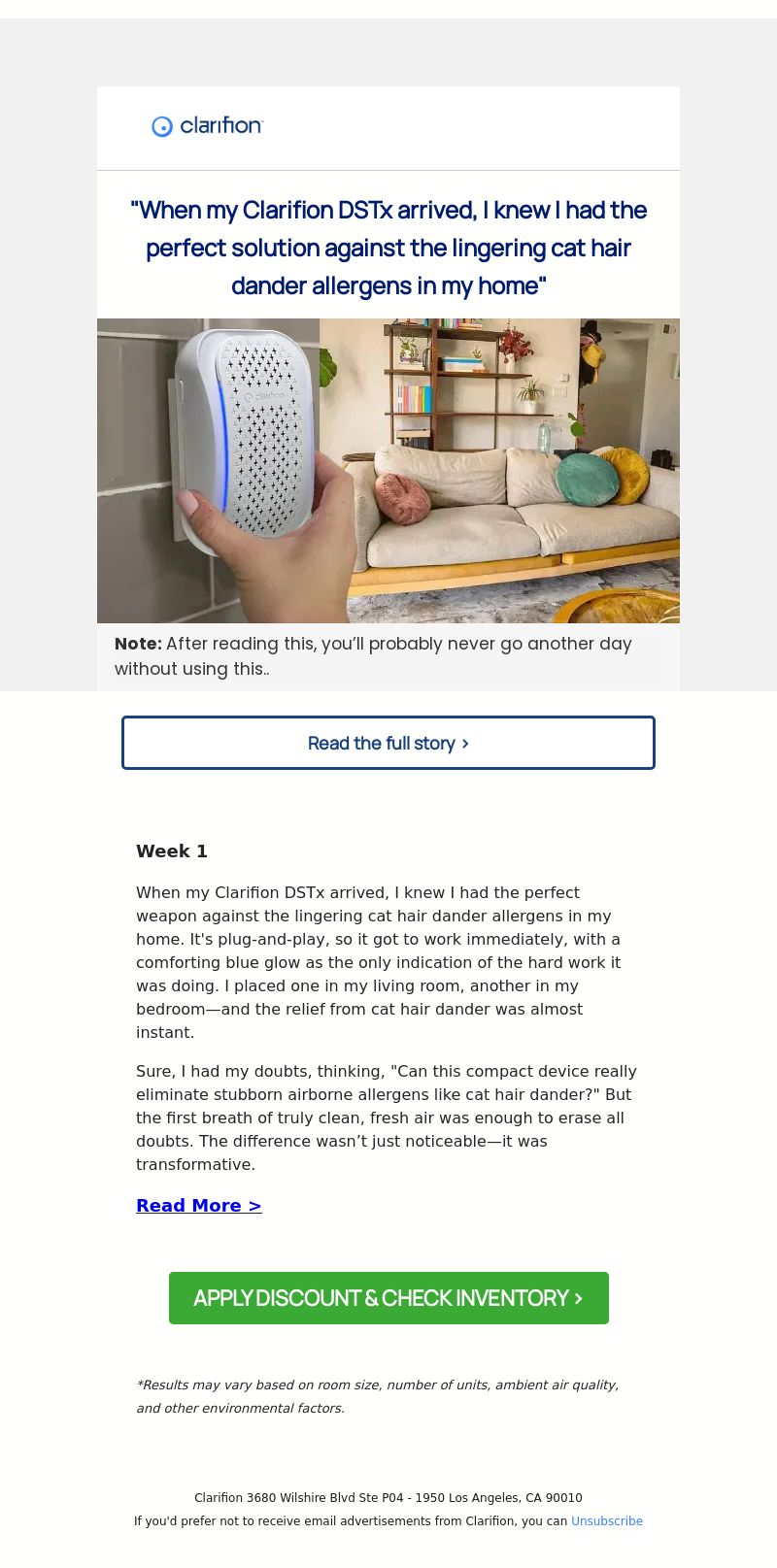 clarifion

"When my Clarifion DSTx arrived, I knew I had the perfect solution against the lingering cat hair dander allergens in my home"

clarifion

Note: After reading this, you'll probably never go another day without using this..

Read the full story >

Week 1

When my Clarifion DSTx arrived, I knew I had the perfect weapon against the lingering cat hair dander allergens in my home. It's plug-and-play, so it got to work immediately, with a comforting blue glow as the only indication of the hard work it was doing. I placed one in my living room, another in my bedroom—and the relief from cat hair dander was almost instant.

Sure, I had my doubts, thinking, "Can this compact device really eliminate stubborn airborne allergens like cat hair dander?" But the first breath of truly clean, fresh air was enough to erase all doubts. The difference wasn't just noticeable—it was transformative.

Read More >

APPLY DISCOUNT & CHECK INVENTORY >

*Results may vary based on room size, number of units, ambient air quality, and other environmental factors.

Clarifion 3680 Wilshire Blvd Ste P04 - 1950 Los Angeles, CA 90010
If you'd prefer not to receive email advertisements from Clarifion, you can Unsubscribe